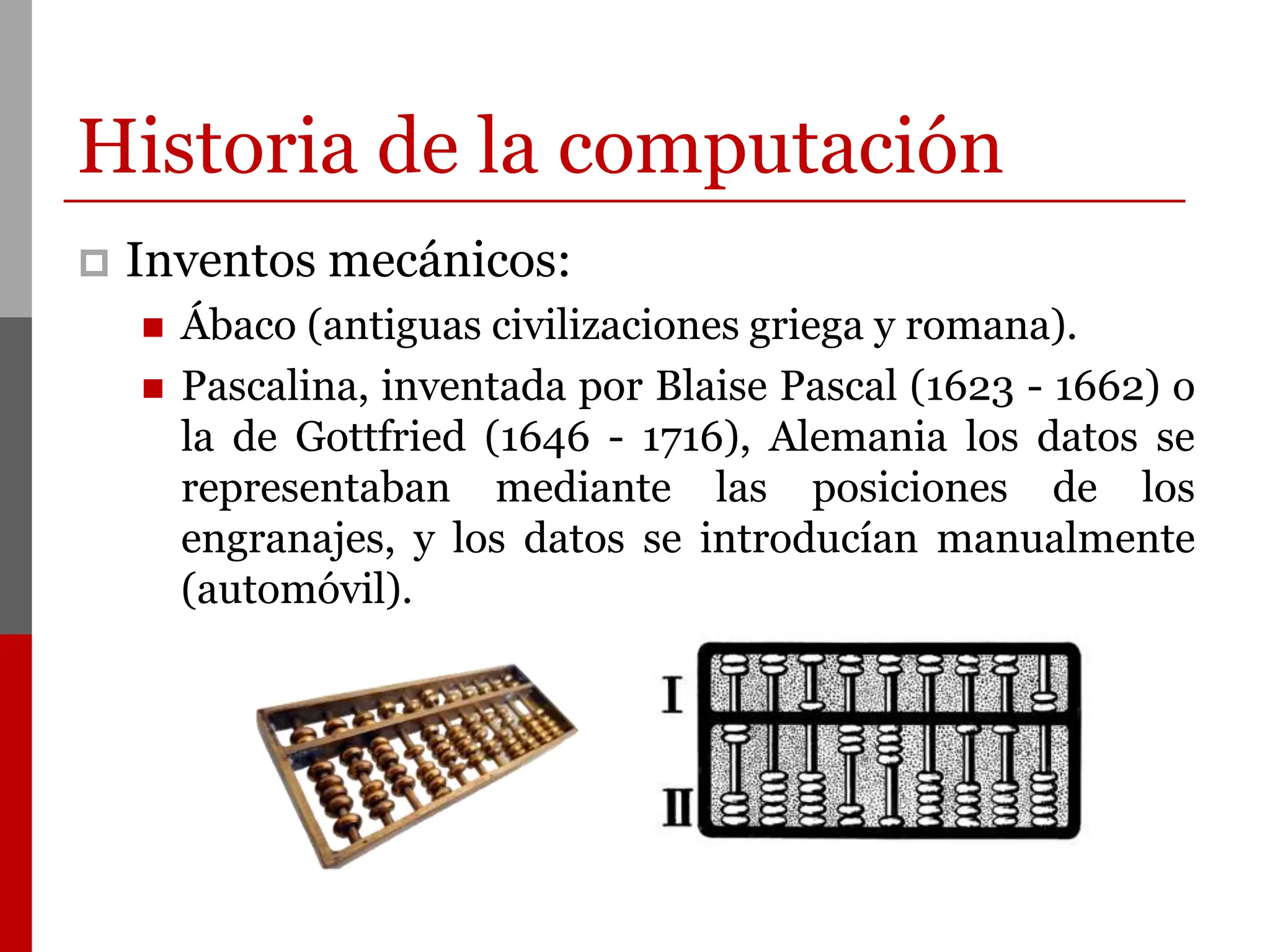 Historia de la computación

Inventos mecánicos:

Ábaco (antiguas civilizaciones griega y romana).

Pascalina, inventada por Blaise Pascal (1623 - 1662) o la de Gottfried (1646 - 1716), Alemania los datos se representaban mediante las posiciones de los engranajes, y los datos se introducían manualmente (automóvil).

I

II